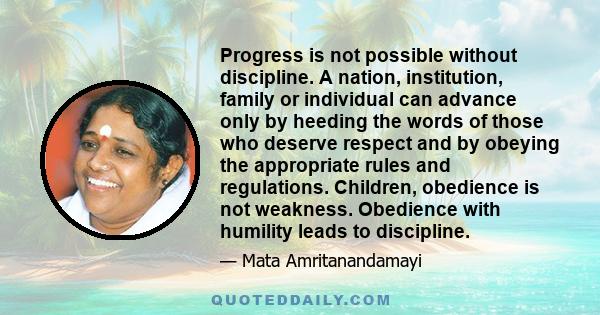 Progress is not possible without discipline. A nation, institution, family or individual can advance only by heeding the words of those who deserve respect and by obeying the appropriate rules and regulations. Children, obedience is not weakness. Obedience with humility leads to discipline.

— Mata Amritanandamayi

QUOTEDDAILY.COM